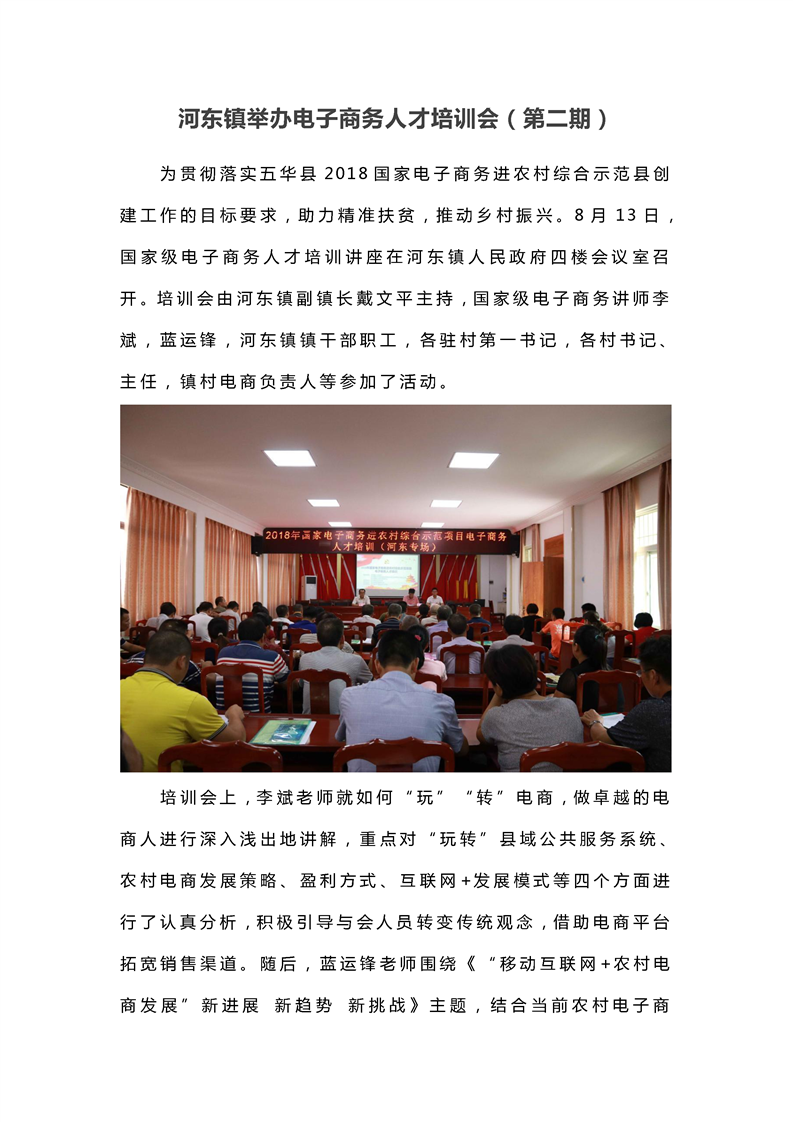 河东镇举办电子商务人才培训会（第二期）

为贯彻落实五华县 2018 国家电子商务进农村综合示范县创建工作的目标要求，助力精准扶贫，推动乡村振兴。8 月 13 日，国家级电子商务人才培训讲座在河东镇人民政府四楼会议室召开。培训会由河东镇副镇长戴文平主持，国家级电子商务讲师李斌，蓝运锋，河东镇镇干部职工，各驻村第一书记，各村书记、主任，镇村电商负责人等参加了活动。

2018年国家电子商务进农村综合示范项目电子商务人才培训（河东专场）

培训会上，李斌老师就如何“玩”“转”电商，做卓越的电商人进行深入浅出地讲解，重点对“玩转”县域公共服务系统、农村电商发展策略、盈利方式、互联网+发展模式等四个方面进行了认真分析，积极引导与会人员转变传统观念，借助电商平台拓宽销售渠道。随后，蓝运锋老师围绕《“移动互联网+农村电商发展”新进展 新趋势 新挑战》主题，结合当前农村电子商